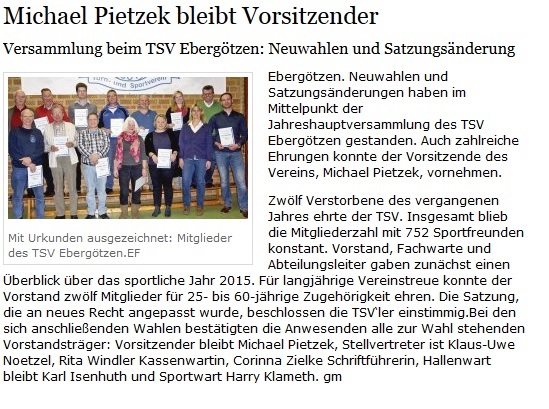 Michael Pietzek bleibt Vorsitzender

Versammlung beim TSV Ebergötzen: Neuwahlen und Satzungsänderung

Turn- und Sportverein

Mit Urkunden ausgezeichnet: Mitglieder des TSV Ebergötzen.EF

Ebergötzen. Neuwahlen und Satzungsänderungen haben im Mittelpunkt der Jahreshauptversammlung des TSV Ebergötzen gestanden. Auch zahlreiche Ehrungen konnte der Vorsitzende des Vereins, Michael Pietzek, vornehmen.

Zwölf Verstorbene des vergangenen Jahres ehrte der TSV. Insgesamt blieb die Mitgliederzahl mit 752 Sportfreunden konstant. Vorstand, Fachwarte und Abteilungsleiter gaben zunächst einen Überblick über das sportliche Jahr 2015. Für langjährige Vereinstreue konnte der Vorstand zwölf Mitglieder für 25- bis 60-jährige Zugehörigkeit ehren. Die Satzung, die an neues Recht angepasst wurde, beschlossen die TSV'ler einstimmig.Bei den sich anschließenden Wahlen bestätigten die Anwesenden alle zur Wahl stehenden Vorstandsträger: Vorsitzender bleibt Michael Pietzek, Stellvertreter ist Klaus-Uwe Noetzel, Rita Windler Kassenwartin, Corinna Zielke Schriftführerin, Hallenwart bleibt Karl Isenhuth und Sportwart Harry Klameth. gm